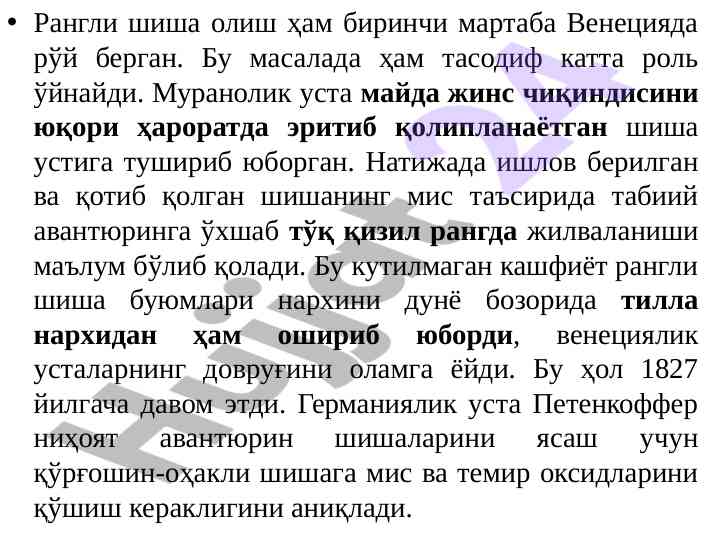 • Рангли шиша олиш ҳам биринчи мартаба Венецияда рўй берган. Бу масалада ҳам тасодиф катта роль ўйнайди. Муранолик уста майда жинс чиқиндисини юқори ҳароратда эритиб қолипланаётган шиша устига тушириб юборган. Натижада ишлов берилган ва қотиб қолган шишанинг мис таъсирида табиий авантюринга ўхшаб тўқ қизил рангда жилваланиши маълум бўлиб қолади. Бу кутилмаган кашфиёт рангли шиша буюмлари нархини дунё бозорида тилла нархидан ҳам ошириб юборди, венециялик усталарнинг довруғини оламга ёйди. Бу ҳол 1827 йилгача давом этди. Германиялик уста Петенкоффер ниҳоят авантюрин шишаларини ясаш учун қўрғошин-оҳакли шишага мис ва темир оксидларини қўшиш кераклигини аниқлади.

Hujjat 24